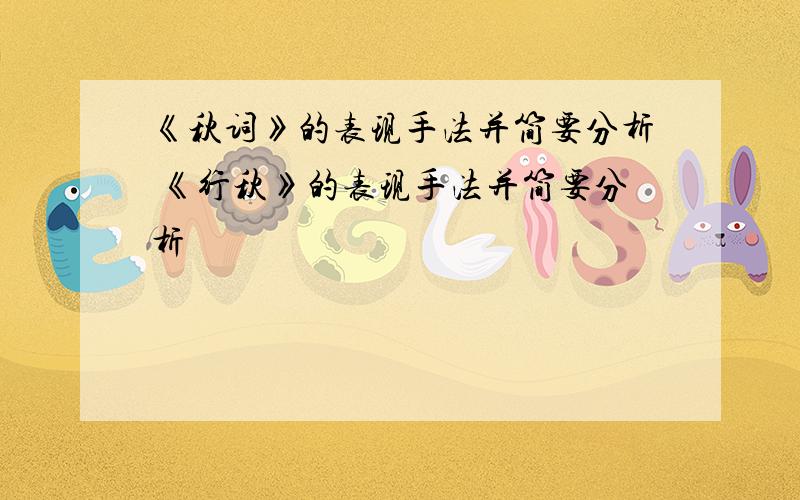 《秋词》的表现手法并简要分析《行秋》的表现手法并简要分析